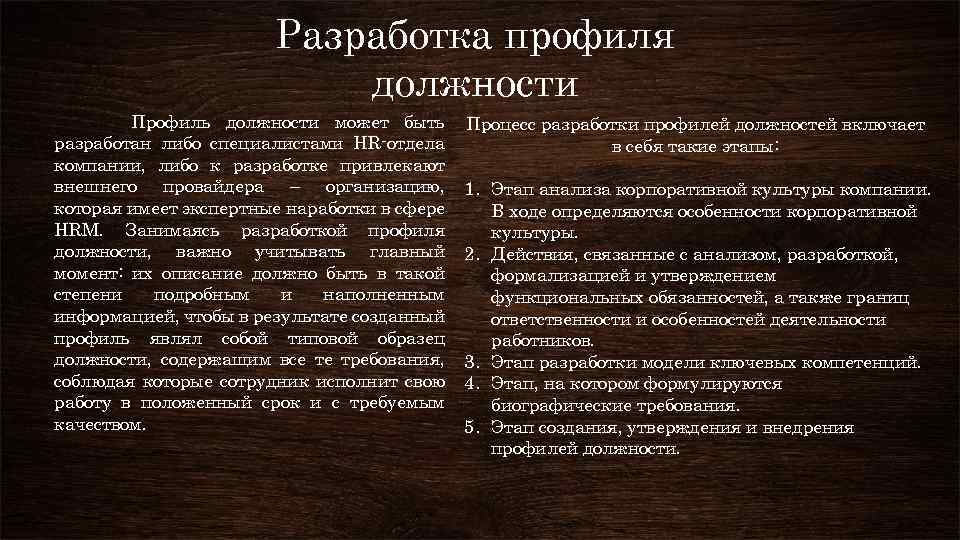 Разработка профиля должности

Профиль должности может быть разработан либо специалистами HR-отдела компании, либо к разработке привлекают внешнего провайдера – организацию, которая имеет экспертные наработки в сфере HRM. Занимаясь разработкой профиля должности, важно учитывать главный момент: их описание должно быть в такой степени подробным и наполненным информацией, чтобы в результате созданный профиль являл собой типовой образец должности, содержащим все те требования, соблюдая которые сотрудник исполнит свою работу в положенный срок и с требуемым качеством.

Процесс разработки профилей должностей включает в себя такие этапы:

1. Этап анализа корпоративной культуры компании. В ходе определяются особенности корпоративной культуры.
2. Действия, связанные с анализом, разработкой, формализацией и утверждением функциональных обязанностей, а также границ ответственности и особенностей деятельности работников.
3. Этап разработки модели ключевых компетенций.
4. Этап, на котором формулируются биографические требования.
5. Этап создания, утверждения и внедрения профилей должности.